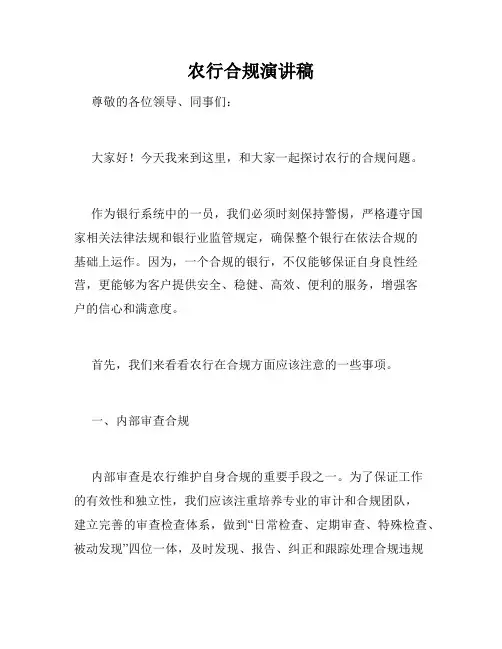 农行合规演讲稿

尊敬的各位领导、同事们：

大家好！今天我来到这里，和大家一起探讨农行的合规问题。

作为银行系统中的一员，我们必须时刻保持警惕，严格遵守国家相关法律法规和银行业监管规定，确保整个银行在依法合规的基础上运作。因为，一个合规的银行，不仅能够保证自身良性经营，更能够为客户提供安全、稳健、高效、便利的服务，增强客户的信心和满意度。

首先，我们来看看农行在合规方面应该注意的一些事项。

一、内部审查合规

内部审查是农行维护自身合规的重要手段之一。为了保证工作的有效性和独立性，我们应该注重培养专业的审计和合规团队，建立完善的审查检查体系，做到“日常检查、定期审查、特殊检查、被动发现”四位一体，及时发现、报告、纠正和跟踪处理合规违规